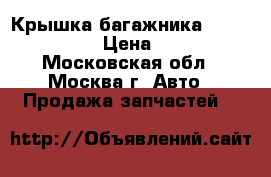 Крышка багажника
Цена
Московская обл
Москва г Авто
Продажа запчастей

http://Объявлений.сайт